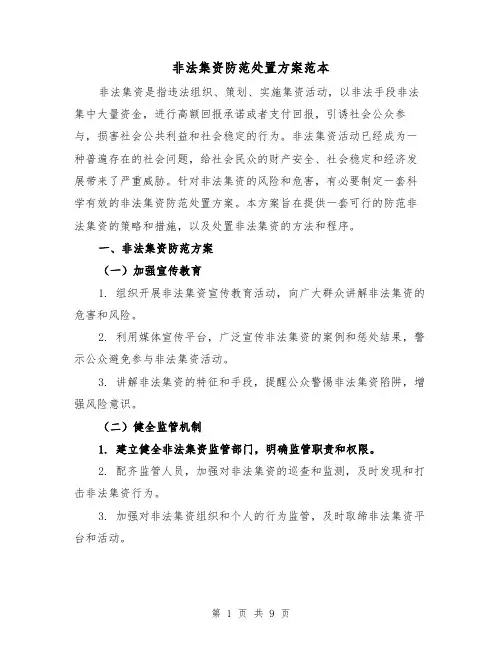 非法集资防范处置方案范本

非法集资是指违法组织、策划、实施集资活动，以非法手段非法集中大量资金，进行高额回报承诺或者支付回报，引诱社会公众参与，损害社会公共利益和社会稳定的行为。非法集资活动已经成为一种普遍存在的社会问题，给社会民众的财产安全、社会稳定和经济发展带来了严重威胁。针对非法集资的风险和危害，有必要制定一套科学有效的非法集资防范处置方案。本方案旨在提供一套可行的防范非法集资的策略和措施，以及处置非法集资的方法和程序。

一、非法集资防范方案

（一）加强宣传教育

1. 组织开展非法集资宣传教育活动，向广大群众讲解非法集资的危害和风险。

2. 利用媒体宣传平台，广泛宣传非法集资的案例和惩处结果，警示公众避免参与非法集资活动。

3. 讲解非法集资的特征和手段，提醒公众警惕非法集资陷阱，增强风险意识。

（二）健全监管机制

1. 建立健全非法集资监管部门，明确监管职责和权限。

2. 配齐监管人员，加强对非法集资的巡查和监测，及时发现和打击非法集资行为。

3. 加强对非法集资组织和个人的行为监管，及时取缔非法集资平台和活动。

第 1 页 共 9 页